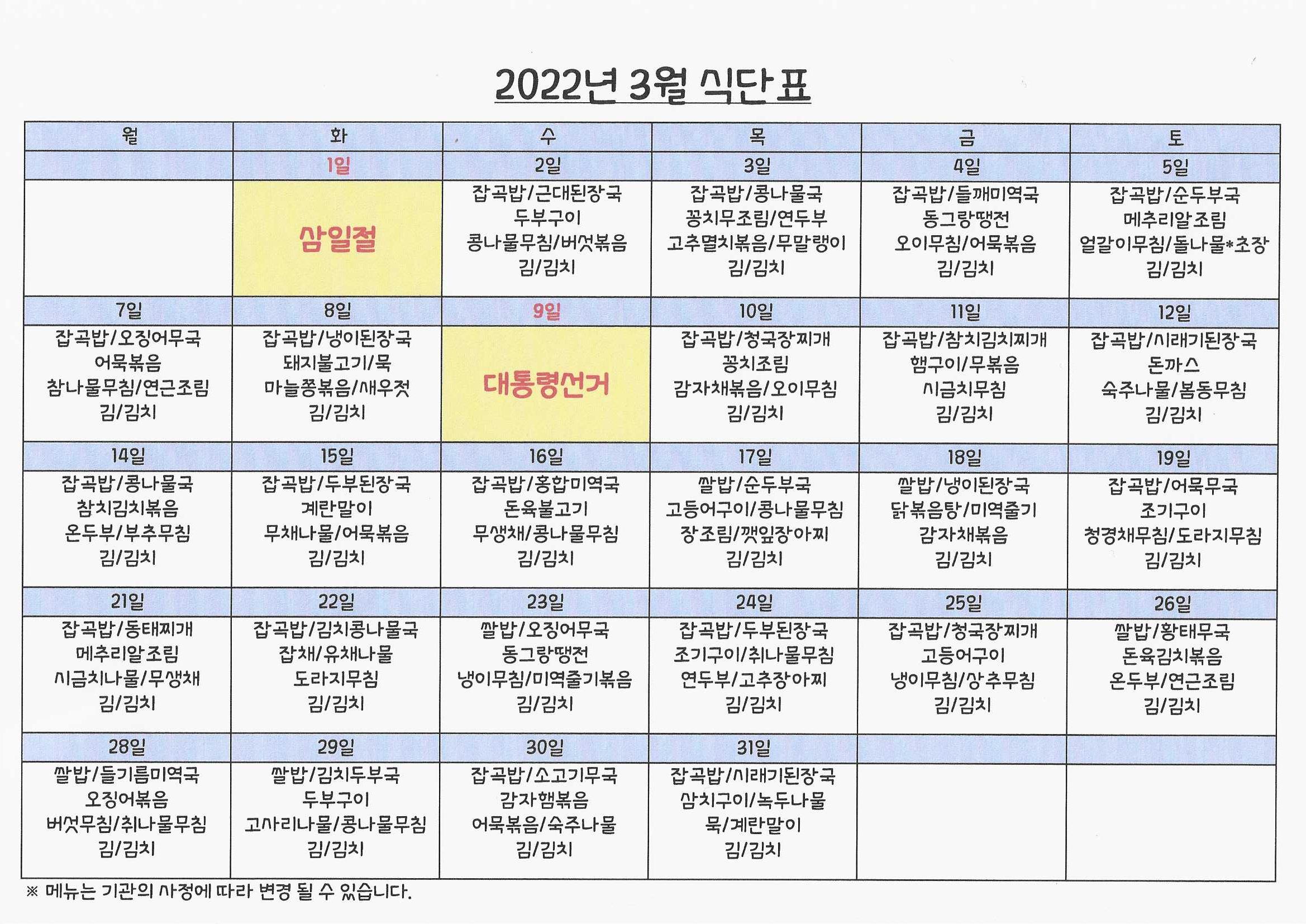 2022년 3월 식단표

| 월 | 화 | 수 | 목 | 금 | 토 |
|---|---|---|---|---|---|
|  | 1일 | 2일 | 3일 | 4일 | 5일 |
|  | 삼일절 | 잡곡밥/근대된장국 두부구이 콩나물무침/버섯볶음 김/김치 | 잡곡밥/콩나물국 꽁치무조림/연두부 고추멸치볶음/무말랭이 김/김치 | 잡곡밥/들깨미역국 동그랑땡전 오이무침/어묵볶음 김/김치 | 잡곡밥/순두부국 메추리알조림 얼갈이무침/돌나물*초장 김/김치 |
| 7일 | 8일 | 9일 | 10일 | 11일 | 12일 |
| 잡곡밥/오징어무국 어묵볶음 참나물무침/연근조림 김/김치 | 잡곡밥/냉이된장국 돼지불고기/묵 마늘쫑볶음/새우젓 김/김치 | 대통령선거 | 잡곡밥/청국장찌개 꽁치조림 감자채볶음/오이무침 김/김치 | 잡곡밥/참치김치찌개 햄구이/무볶음 시금치무침 김/김치 | 잡곡밥/시래기된장국 돈까스 숙주나물/봄동무침 김/김치 |
| 14일 | 15일 | 16일 | 17일 | 18일 | 19일 |
| 잡곡밥/콩나물국 참치김치볶음 온두부/부추무침 김/김치 | 잡곡밥/두부된장국 계란말이 무채나물/어묵볶음 김/김치 | 잡곡밥/홍합미역국 돈육불고기 무생채/콩나물무침 김/김치 | 쌀밥/순두부국 고등어구이/콩나물무침 장조림/깻잎장아찌 김/김치 | 쌀밥/냉이된장국 닭볶음탕/미역줄기 감자채볶음 김/김치 | 잡곡밥/어묵무국 조기구이 청경채무침/도라지무침 김/김치 |
| 21일 | 22일 | 23일 | 24일 | 25일 | 26일 |
| 잡곡밥/동태찌개 메추리알조림 시금치나물/무생채 김/김치 | 잡곡밥/김치콩나물국 잡채/유채나물 도라지무침 김/김치 | 쌀밥/오징어무국 동그랑땡전 냉이무침/미역줄기볶음 김/김치 | 잡곡밥/두부된장국 조기구이/취나물무침 연두부/고추장아찌 김/김치 | 잡곡밥/청국장찌개 고등어구이 냉이무침/상추무침 김/김치 | 쌀밥/황태무국 돈육김치볶음 온두부/연근조림 김/김치 |
| 28일 | 29일 | 30일 | 31일 |  |  |
| 쌀밥/들기름미역국 오징어볶음 버섯무침/취나물무침 김/김치 | 쌀밥/김치두부국 두부구이 고사리나물/콩나물무침 김/김치 | 잡곡밥/소고기무국 감자햄볶음 어묵볶음/숙주나물 김/김치 | 잡곡밥/시래기된장국 삼치구이/녹두나물 묵/계란말이 김/김치 |  |  |

※ 메뉴는 기관의 사정에 따라 변경 될 수 있습니다.